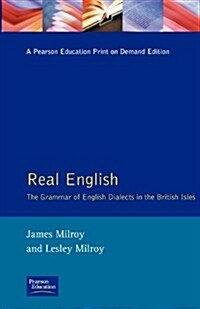 A Pearson Education Print on Demand Edition

Real English

The Grammar of English Dialects in the British Isles

James Milroy
and Lesley Milroy

Pearson Education